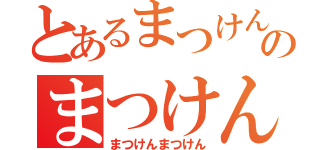 とあるまつけんの
まつけん
まつけんまつけん